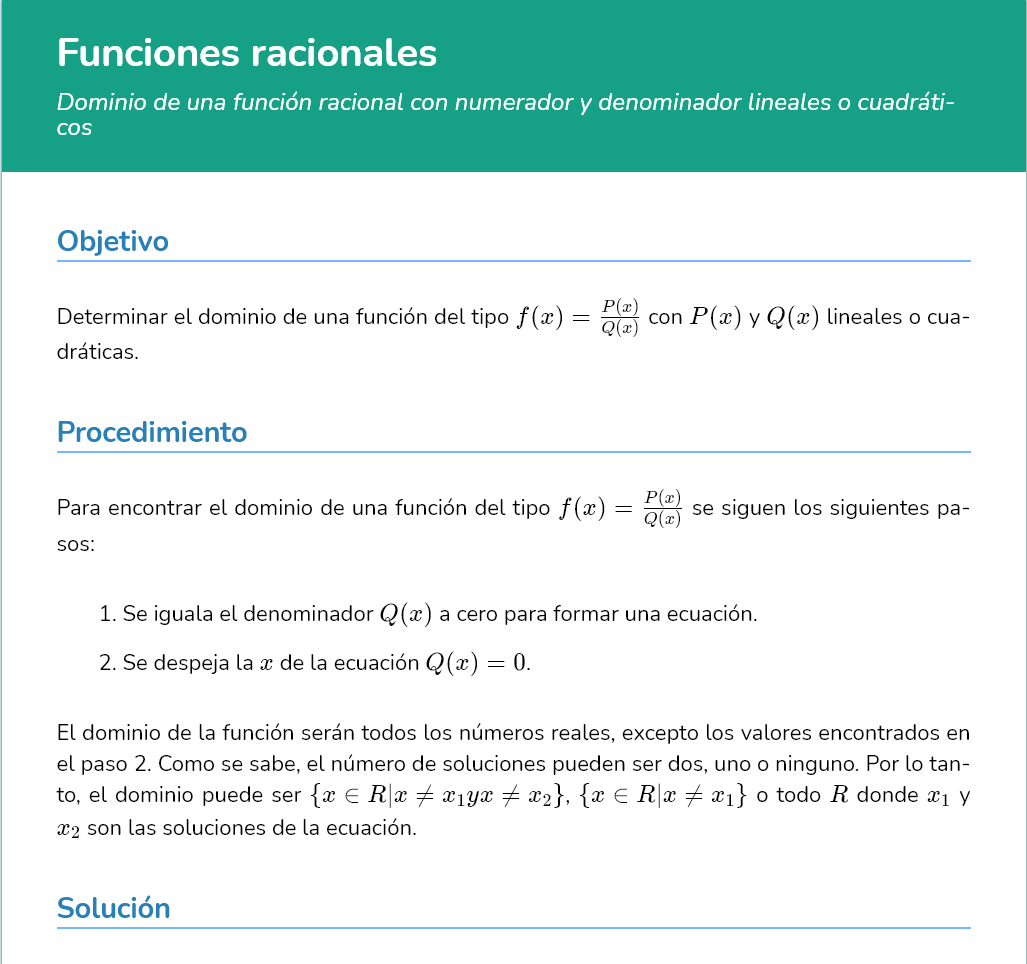 Funciones racionales

Dominio de una función racional con numerador y denominador lineales o cuadráticos

Objetivo

Determinar el dominio de una función del tipo $f(x) = \frac{P(x)}{Q(x)}$ con $P(x)$ y $Q(x)$ lineales o cuadráticas.

Procedimiento

Para encontrar el dominio de una función del tipo $f(x) = \frac{P(x)}{Q(x)}$ se siguen los siguientes pasos:

1. Se iguala el denominador $Q(x)$ a cero para formar una ecuación.

2. Se despeja la $x$ de la ecuación $Q(x) = 0$.

El dominio de la función serán todos los números reales, excepto los valores encontrados en el paso 2. Como se sabe, el número de soluciones pueden ser dos, uno o ninguno. Por lo tanto, el dominio puede ser $\{x \in R | x \neq x_1 y x \neq x_2\}$, $\{x \in R | x \neq x_1\}$ o todo $R$ donde $x_1$ y $x_2$ son las soluciones de la ecuación.

Solución